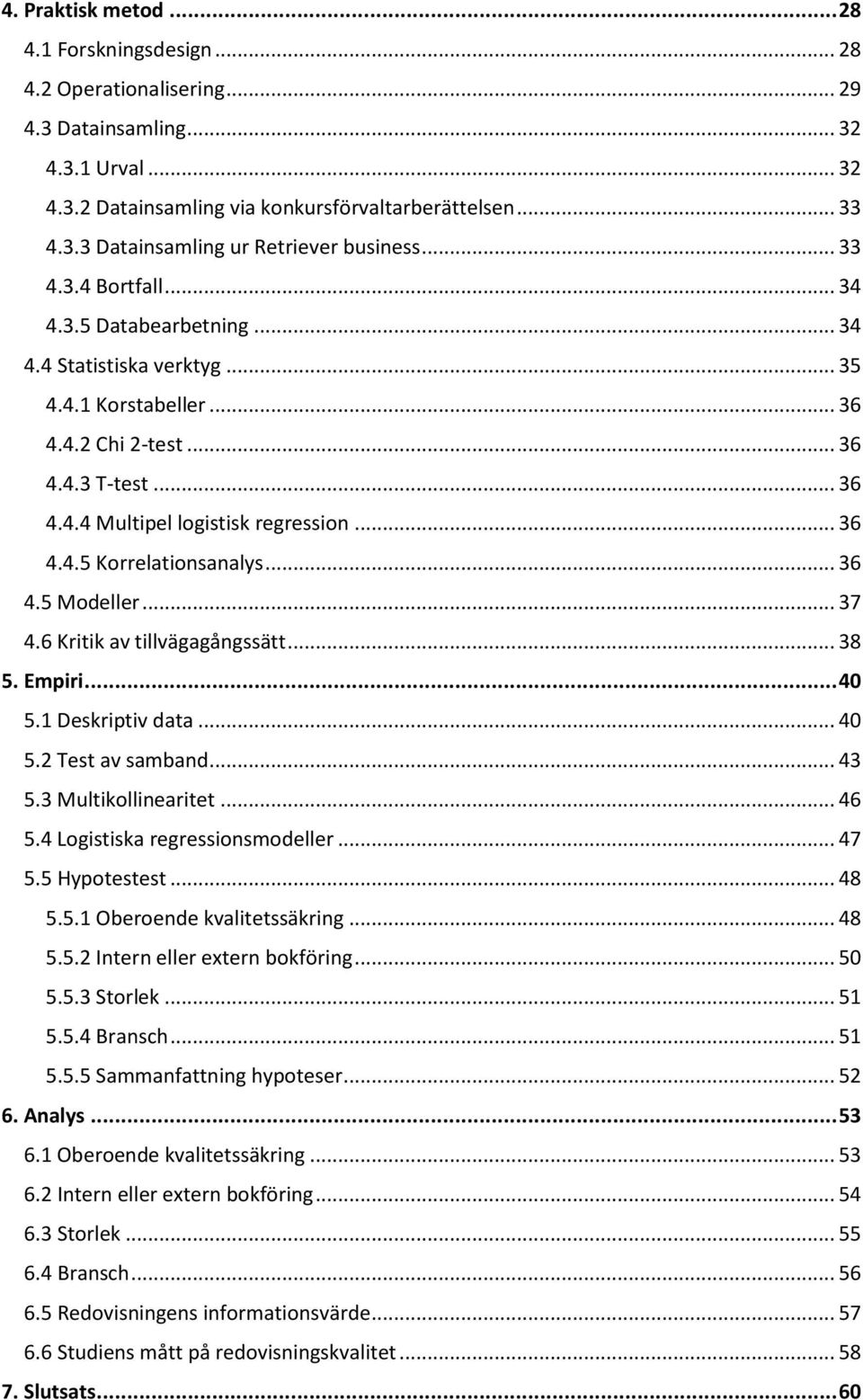 4. Praktisk metod ... 28
4.1 Forskningsdesign ... 28
4.2 Operationalisering ... 29
4.3 Datainsamling ... 32
4.3.1 Urval ... 32
4.3.2 Datainsamling via konkursförvaltarberättelsen ... 33
4.3.3 Datainsamling ur Retriever business ... 33
4.3.4 Bortfall ... 34
4.3.5 Databearbetning ... 34
4.4 Statistiska verktyg ... 35
4.4.1 Korstabeller ... 36
4.4.2 Chi 2-test ... 36
4.4.3 T-test ... 36
4.4.4 Multipel logistisk regression ... 36
4.4.5 Korrelationsanalys ... 36
4.5 Modeller ... 37
4.6 Kritik av tillvägagångssätt ... 38
5. Empiri ... 40
5.1 Deskriptiv data ... 40
5.2 Test av samband ... 43
5.3 Multikollinearitet ... 46
5.4 Logistiska regressionsmodeller ... 47
5.5 Hypotestest ... 48
5.5.1 Oberoende kvalitetssäkring ... 48
5.5.2 Intern eller extern bokföring ... 50
5.5.3 Storlek ... 51
5.5.4 Bransch ... 51
5.5.5 Sammanfattning hypoteser ... 52
6. Analys ... 53
6.1 Oberoende kvalitetssäkring ... 53
6.2 Intern eller extern bokföring ... 54
6.3 Storlek ... 55
6.4 Bransch ... 56
6.5 Redovisningens informationsvärde ... 57
6.6 Studiens mått på redovisningskvalitet ... 58
7. Slutsats ... 60